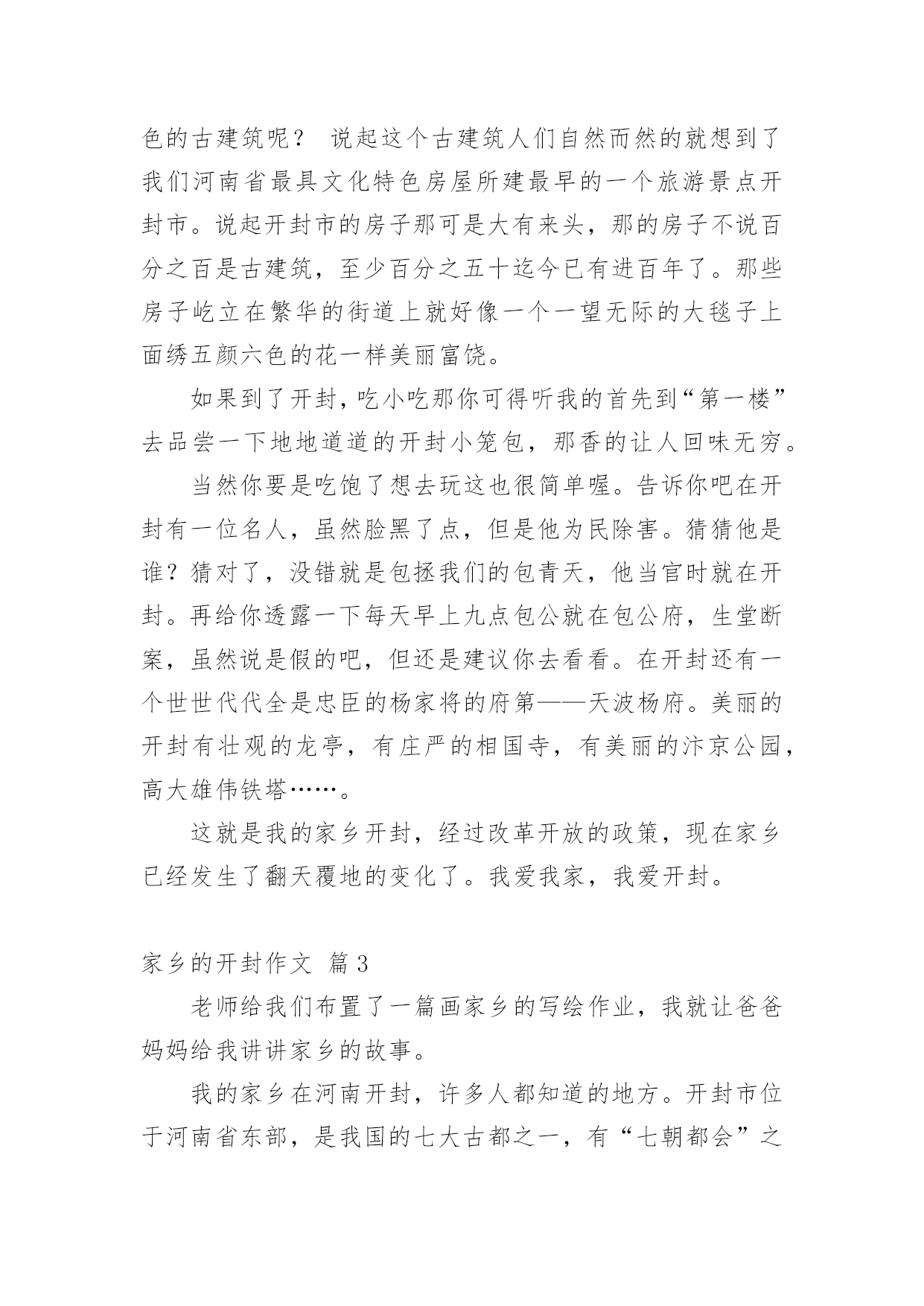 色的古建筑呢？ 说起这个古建筑人们自然而然的就想到了我们河南省最具文化特色房屋所建最早的一个旅游景点开封市。说起开封市的房子那可是大有来头，那的房子不说百分之百是古建筑，至少百分之五十迄今已有进百年了。那些房子屹立在繁华的街道上就好像一个一望无际的大毯子上面绣五颜六色的花一样美丽富饶。

如果到了开封，吃小吃那你可得听我的首先到“第一楼”去品尝一下地地道道的开封小笼包，那香的让人回味无穷。

当然你要是吃饱了想去玩这也很简单喔。告诉你吧在开封有一位名人，虽然脸黑了点，但是他为民除害。猜猜他是谁？猜对了，没错就是包拯我们的包青天，他当官时就在开封。再给你透露一下每天早上九点包公就在包公府，生堂断案，虽然说是假的吧，但还是建议你去看看。在开封还有一个世世代代全是忠臣的杨家将的府第——天波杨府。美丽的开封有壮观的龙亭，有庄严的相国寺，有美丽的汴京公园，高大雄伟铁塔……。

这就是我的家乡开封，经过改革开放的政策，现在家乡已经发生了翻天覆地的变化了。我爱我家，我爱开封。

家乡的开封作文 篇3

老师给我们布置了一篇画家乡的写绘作业，我就让爸爸妈妈给我讲讲家乡的故事。

我的家乡在河南开封，许多人都知道的地方。开封市位于河南省东部，是我国的七大古都之一，有“七朝都会”之